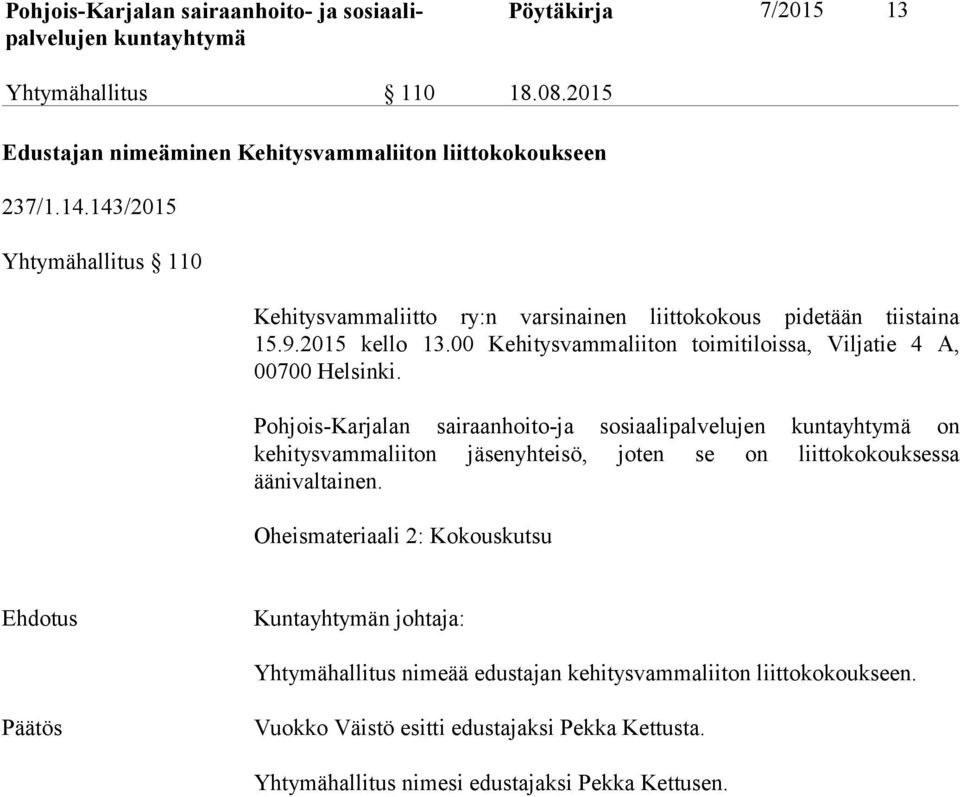 Pohjois-Karjalan sairaanhoito- ja sosiaalipalvelujen kuntayhtymä
Pöytäkirja
7/2015
13

Yhtymähallitus § 110 18.08.2015

Edustajan nimeäminen Kehitysvammaliiton liittokokoukseen

237/1.14.143/2015

Yhtymähallitus § 110

Kehitysvammaliitto ry:n varsinainen liittokokous pidetään tiistaina 15.9.2015 kello 13.00 Kehitysvammaliiton toimitiloissa, Viljatie 4 A, 00700 Helsinki.

Pohjois-Karjalan sairaanhoito-ja sosiaalipalvelujen kuntayhtymä on kehitysvammaliiton jäsenyhteisö, joten se on liittokokouksessa äänivaltainen.

Oheismateriaali 2: Kokouskutsu

Ehdotus

Kuntayhtymän johtaja:

Yhtymähallitus nimeää edustajan kehitysvammaliiton liittokokoukseen.

Päätös

Vuokko Väistö esitti edustajaksi Pekka Kettusta.

Yhtymähallitus nimesi edustajaksi Pekka Kettusen.